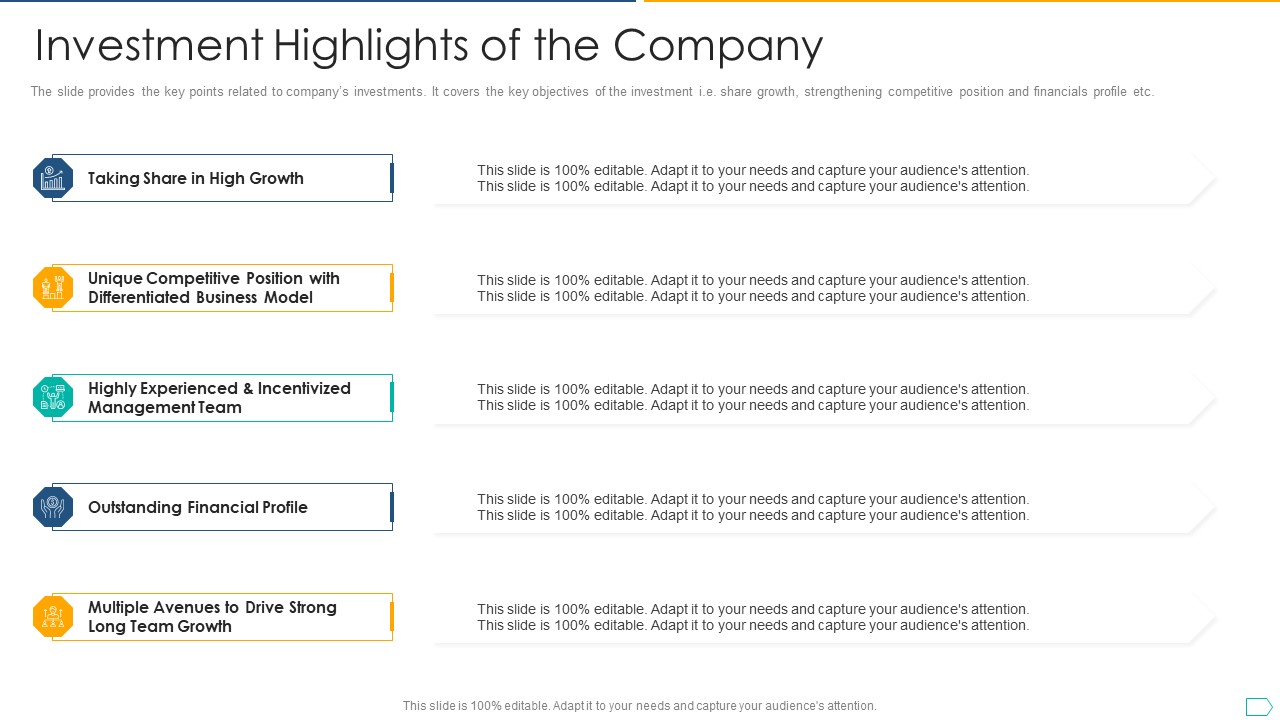 Investment Highlights of the Company

The slide provides the key points related to company's investments. It covers the key objectives of the investment i.e. share growth, strengthening competitive position and financials profile etc.

Taking Share in High Growth

This slide is 100% editable. Adapt it to your needs and capture your audience's attention. This slide is 100% editable. Adapt it to your needs and capture your audience's attention.

Unique Competitive Position with Differentiated Business Model

This slide is 100% editable. Adapt it to your needs and capture your audience's attention. This slide is 100% editable. Adapt it to your needs and capture your audience's attention.

Highly Experienced & Incentivized Management Team

This slide is 100% editable. Adapt it to your needs and capture your audience's attention. This slide is 100% editable. Adapt it to your needs and capture your audience's attention.

Outstanding Financial Profile

This slide is 100% editable. Adapt it to your needs and capture your audience's attention. This slide is 100% editable. Adapt it to your needs and capture your audience's attention.

Multiple Avenues to Drive Strong Long Team Growth

This slide is 100% editable. Adapt it to your needs and capture your audience's attention. This slide is 100% editable. Adapt it to your needs and capture your audience's attention.

This slide is 100% editable. Adapt it to your needs and capture your audience's attention.